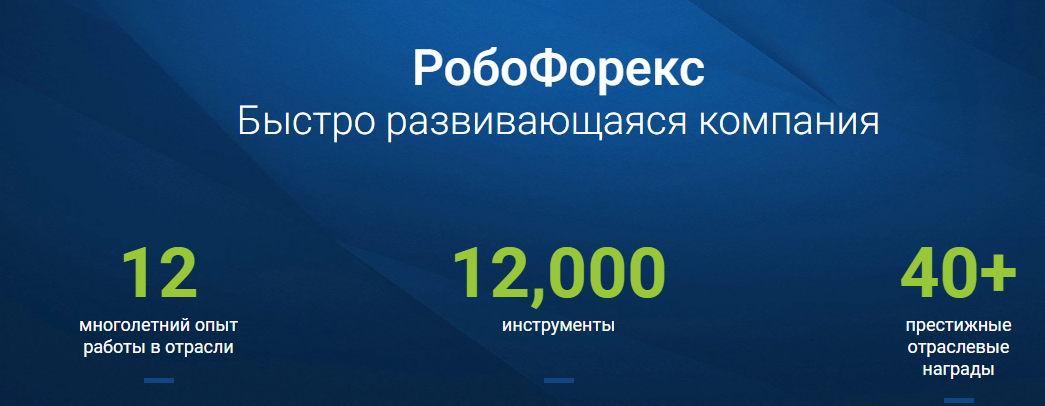 РобоФорекс
Быстро развивающаяся компания

12
многолетний опыт работы в отрасли

12,000
инструменты

40+
престижные отраслевые награды